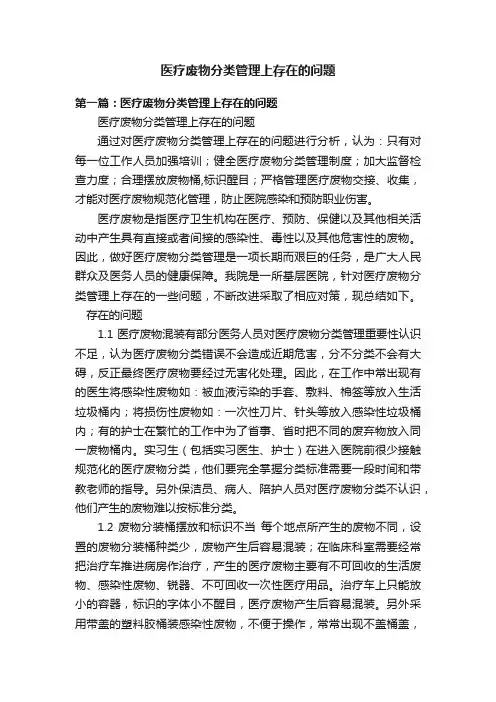 医疗废物分类管理上存在的问题

第一篇：医疗废物分类管理上存在的问题

医疗废物分类管理上存在的问题

通过对医疗废物分类管理上存在的问题进行分析，认为：只有对每一位工作人员加强培训；健全医疗废物分类管理制度；加大监督检查力度；合理摆放废物桶,标识醒目；严格管理医疗废物交接、收集，才能对医疗废物规范化管理，防止医院感染和预防职业伤害。

医疗废物是指医疗卫生机构在医疗、预防、保健以及其他相关活动中产生具有直接或者间接的感染性、毒性以及其他危害性的废物。因此，做好医疗废物分类管理是一项长期而艰巨的任务，是广大人民群众及医务人员的健康保障。我院是一所基层医院，针对医疗废物分类管理上存在的一些问题，不断改进采取了相应对策，现总结如下。

存在的问题

1.1 医疗废物混装有部分医务人员对医疗废物分类管理重要性认识不足，认为医疗废物分类错误不会造成近期危害，分不分类不会有大碍，反正最终医疗废物要经过无害化处理。因此，在工作中常出现有的医生将感染性废物如：被血液污染的手套、敷料、棉签等放入生活垃圾桶内；将损伤性废物如：一次性刀片、针头等放入感染性垃圾桶内；有的护士在繁忙的工作中为了省事、省时把不同的废弃物放入同一废物桶内。实习生（包括实习医生、护士）在进入医院前很少接触规范化的医疗废物分类，他们要完全掌握分类标准需要一段时间和带教老师的指导。另外保洁员、病人、陪护人员对医疗废物分类不认识，他们产生的废物难以按标准分类。

1.2 废物分装桶摆放和标识不当 每个地点所产生的废物不同，设置的废物分装桶种类少，废物产生后容易混装；在临床科室需要经常把治疗车推进病房作治疗，产生的医疗废物主要有不可回收的生活废物、感染性废物、锐器、不可回收一次性医疗用品。治疗车上只能放小的容器，标识的字体小不醒目，医疗废物产生后容易混装。另外采用带盖的塑料胶桶装感染性废物，不便于操作，常常出现不盖桶盖，